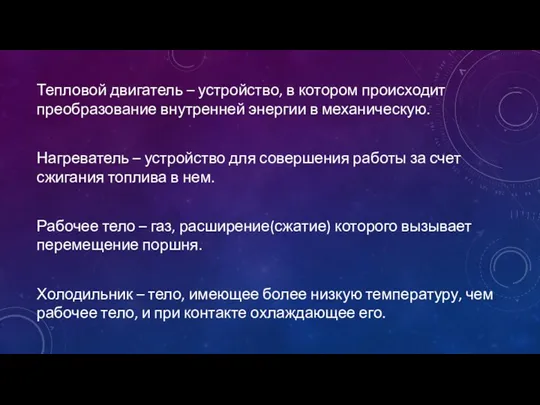 Тепловой двигатель – устройство, в котором происходит преобразование внутренней энергии в механическую.

Нагреватель – устройство для совершения работы за счет сжигания топлива в нем.

Рабочее тело – газ, расширение(сжатие) которого вызывает перемещение поршня.

Холодильник – тело, имеющее более низкую температуру, чем рабочее тело, и при контакте охлаждающее его.